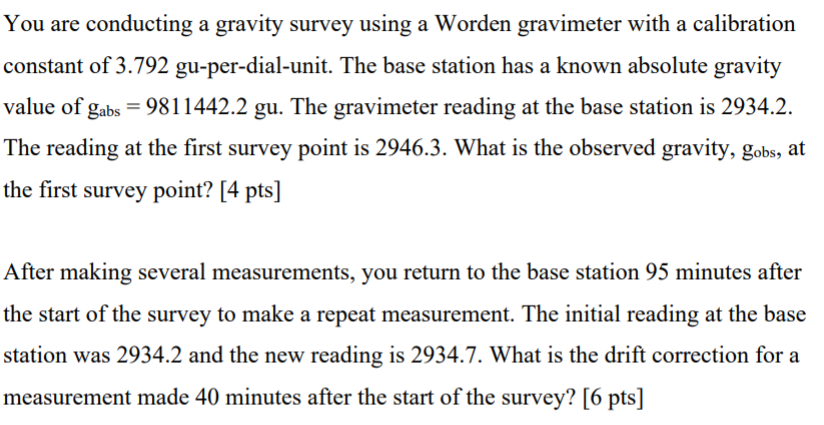 You are conducting a gravity survey using a Worden gravimeter with a calibration constant of 3.792 gu-per-dial-unit. The base station has a known absolute gravity value of $g_{abs} = 9811442.2$ gu. The gravimeter reading at the base station is 2934.2. The reading at the first survey point is 2946.3. What is the observed gravity, $g_{obs}$, at the first survey point? [4 pts]

After making several measurements, you return to the base station 95 minutes after the start of the survey to make a repeat measurement. The initial reading at the base station was 2934.2 and the new reading is 2934.7. What is the drift correction for a measurement made 40 minutes after the start of the survey? [6 pts]